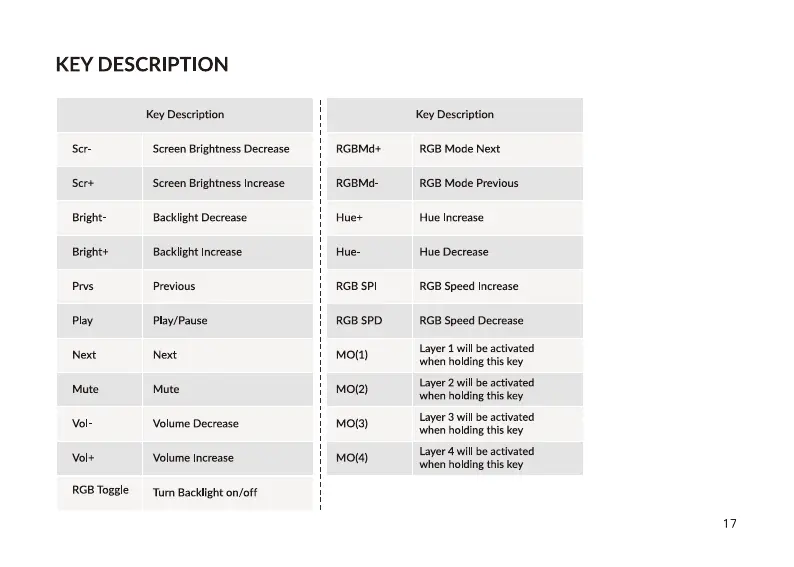 KEY DESCRIPTION

| Key Description | |
|---|---|
| Scr- | Screen Brightness Decrease |
| Scr+ | Screen Brightness Increase |
| Bright- | Backlight Decrease |
| Bright+ | Backlight Increase |
| Prvs | Previous |
| Play | Play/Pause |
| Next | Next |
| Mute | Mute |
| Vol- | Volume Decrease |
| Vol+ | Volume Increase |
| RGB Toggle | Turn Backlight on/off |

| Key Description | |
|---|---|
| RGBMd+ | RGB Mode Next |
| RGBMd- | RGB Mode Previous |
| Hue+ | Hue Increase |
| Hue- | Hue Decrease |
| RGB SPI | RGB Speed Increase |
| RGB SPD | RGB Speed Decrease |
| MO(1) | Layer 1 will be activated when holding this key |
| MO(2) | Layer 2 will be activated when holding this key |
| MO(3) | Layer 3 will be activated when holding this key |
| MO(4) | Layer 4 will be activated when holding this key |

17